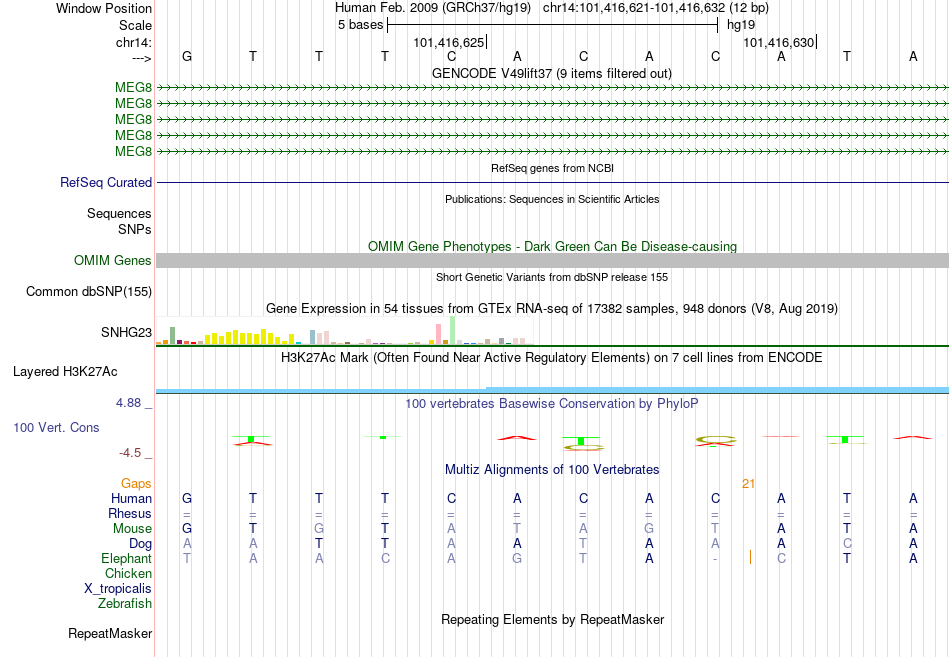 Window Position Human Feb. 2009 (GRCh37/hg19) chr14:101,416,621-101,416,632 (12 bp)
Scale 5 bases hg19
chr14: 101,416,625 101,416,630
---> G T T T C A C A C A T A
GENCODE V49lift37 (9 items filtered out)
MEG8
MEG8
MEG8
MEG8
MEG8
RefSeq genes from NCBI
RefSeq Curated
Publications: Sequences in Scientific Articles
Sequences
SNPs
OMIM Gene Phenotypes - Dark Green Can Be Disease-causing
OMIM Genes
Short Genetic Variants from dbSNP release 155
Common dbSNP(155)
Gene Expression in 54 tissues from GTEx RNA-seq of 17382 samples, 948 donors (V8, Aug 2019)
SNHG23
H3K27Ac Mark (Often Found Near Active Regulatory Elements) on 7 cell lines from ENCODE
Layered H3K27Ac
4.88 _ 100 vertebrates Basewise Conservation by PhyloP
100 Vert. Cons
-4.5 _
Multiz Alignments of 100 Vertebrates
Gaps 21
Human G T T T C A C A C A T A
Rhesus = = = = = = = = = = = =
Mouse G T G T A T A G T A T A
Dog A A T T A A T A A A C A
Elephant T A A C A G T A - C T A
Chicken
X_tropicalis
Zebrafish
Repeating Elements by RepeatMasker
RepeatMasker